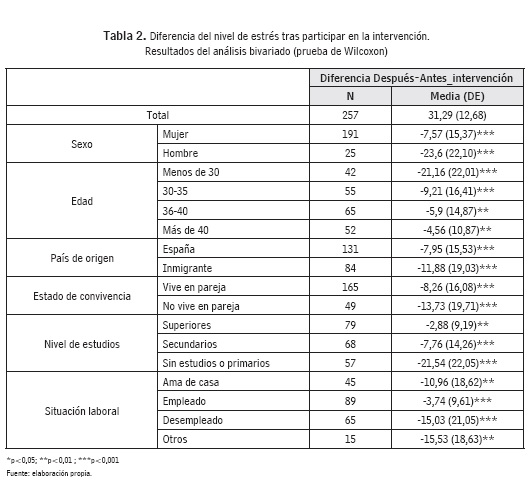 **Tabla 2.** Diferencia del nivel de estrés tras participar en la intervención. Resultados del análisis bivariado (prueba de Wilcoxon)

| | | Diferencia Después-Antes_intervención | |
|---|---|---|---|
| | | N | Media (DE) |
| Total | | 257 | 31,29 (12,68) |
| Sexo | Mujer | 191 | -7,57 (15,37)*** |
| | Hombre | 25 | -23,6 (22,10)*** |
| Edad | Menos de 30 | 42 | -21,16 (22,01)*** |
| | 30-35 | 55 | -9,21 (16,41)*** |
| | 36-40 | 65 | -5,9 (14,87)** |
| | Más de 40 | 52 | -4,56 (10,87)** |
| País de origen | España | 131 | -7,95 (15,53)*** |
| | Inmigrante | 84 | -11,88 (19,03)*** |
| Estado de convivencia | Vive en pareja | 165 | -8,26 (16,08)*** |
| | No vive en pareja | 49 | -13,73 (19,71)*** |
| Nivel de estudios | Superiores | 79 | -2,88 (9,19)** |
| | Secundarios | 68 | -7,76 (14,26)*** |
| | Sin estudios o primarios | 57 | -21,54 (22,05)*** |
| Situación laboral | Ama de casa | 45 | -10,96 (18,62)** |
| | Empleado | 89 | -3,74 (9,61)*** |
| | Desempleado | 65 | -15,03 (21,05)*** |
| | Otros | 15 | -15,53 (18,63)** |

*p<0,05; **p<0,01 ; ***p<0,001

Fuente: elaboración propia.